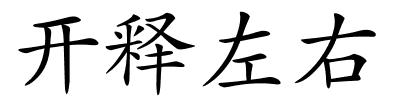 开释左右